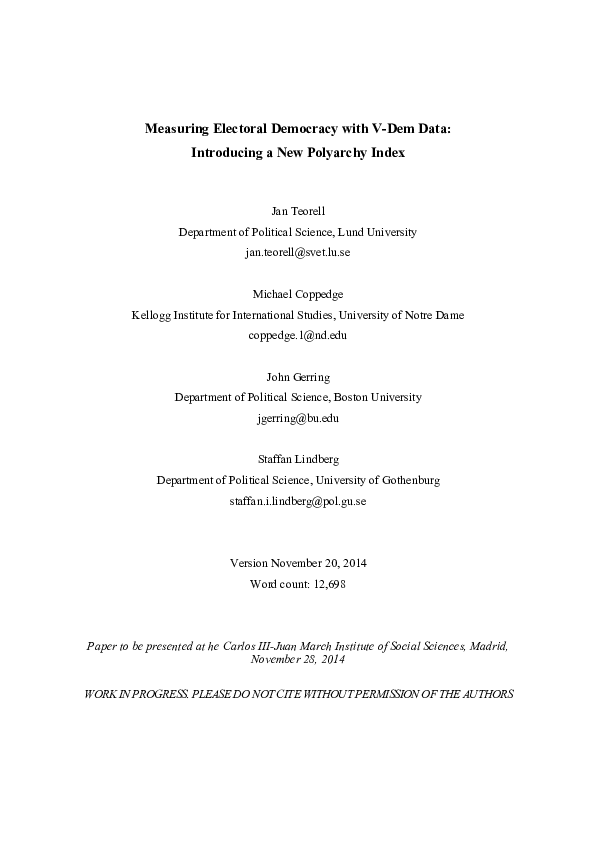 Measuring Electoral Democracy with V-Dem Data:
Introducing a New Polyarchy Index

Jan Teorell
Department of Political Science, Lund University
jan.teorell@svet.lu.se

Michael Coppedge
Kellogg Institute for International Studies, University of Notre Dame
coppedge.1@nd.edu

John Gerring
Department of Political Science, Boston University
jgerring@bu.edu

Staffan Lindberg
Department of Political Science, University of Gothenburg
staffan.i.lindberg@pol.gu.se

Version November 20, 2014
Word count: 12,698

Paper to be presented at he Carlos III-Juan March Institute of Social Sciences, Madrid, November 28, 2014

WORK IN PROGRESS. PLEASE DO NOT CITE WITHOUT PERMISSION OF THE AUTHORS